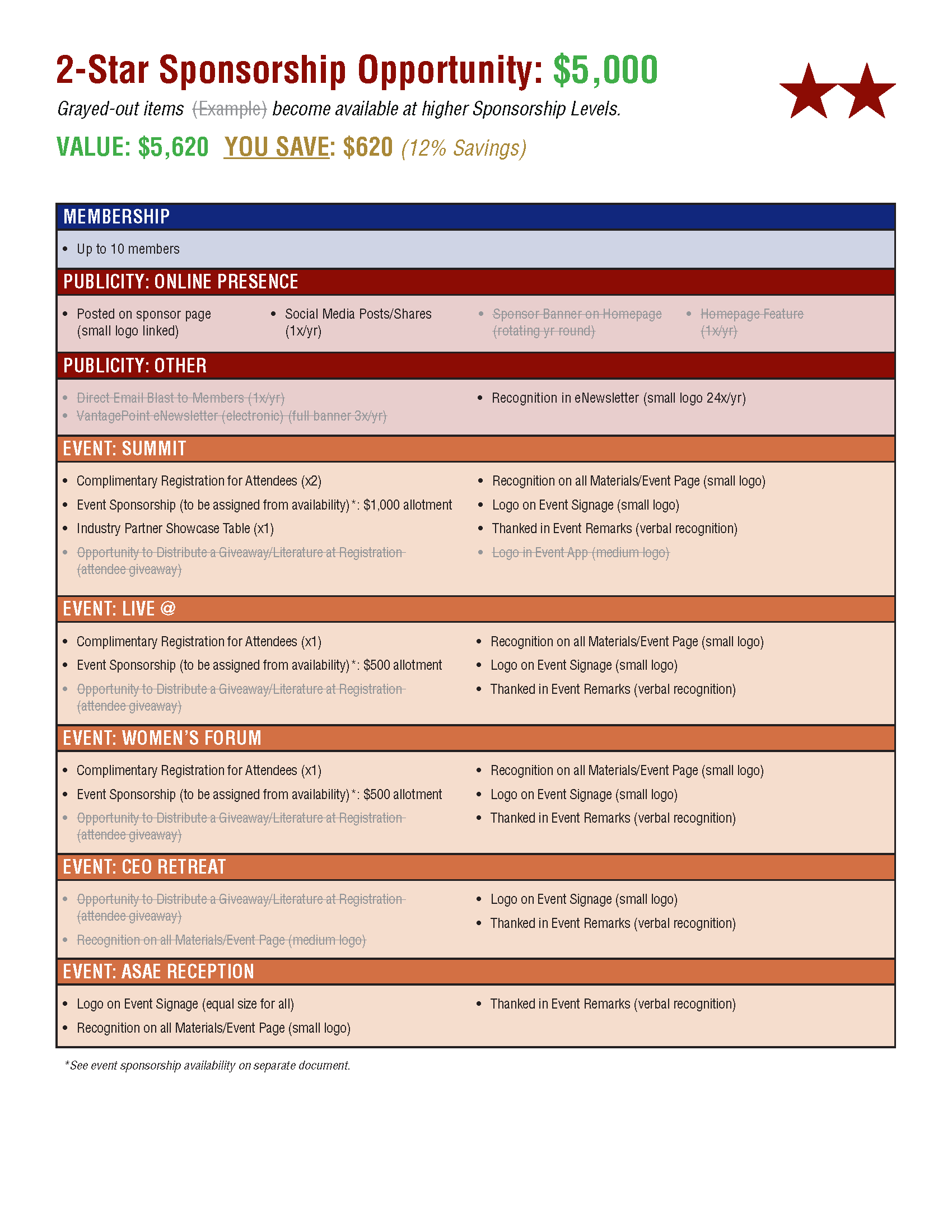 2-Star Sponsorship Opportunity: $5,000

Grayed-out items (Example) become available at higher Sponsorship Levels.

VALUE: $5,620 YOU SAVE: $620 (12% Savings)

MEMBERSHIP

• Up to 10 members

PUBLICITY: ONLINE PRESENCE

• Posted on sponsor page (small logo linked)
• Social Media Posts/Shares (1x/yr)
• Sponsor Banner on Homepage (rotating yr round)
• Homepage Feature (1x/yr)

PUBLICITY: OTHER

• Direct Email Blast to Members (1x/yr)
• VantagePoint eNewsletter (electronic) (full banner 3x/yr)
• Recognition in eNewsletter (small logo 24x/yr)

EVENT: SUMMIT

• Complimentary Registration for Attendees (x2)
• Event Sponsorship (to be assigned from availability)*: $1,000 allotment
• Industry Partner Showcase Table (x1)
• Opportunity to Distribute a Giveaway/Literature at Registration (attendee giveaway)
• Recognition on all Materials/Event Page (small logo)
• Logo on Event Signage (small logo)
• Thanked in Event Remarks (verbal recognition)
• Logo in Event App (medium logo)

EVENT: LIVE @

• Complimentary Registration for Attendees (x1)
• Event Sponsorship (to be assigned from availability)*: $500 allotment
• Opportunity to Distribute a Giveaway/Literature at Registration (attendee giveaway)
• Recognition on all Materials/Event Page (small logo)
• Logo on Event Signage (small logo)
• Thanked in Event Remarks (verbal recognition)

EVENT: WOMEN'S FORUM

• Complimentary Registration for Attendees (x1)
• Event Sponsorship (to be assigned from availability)*: $500 allotment
• Opportunity to Distribute a Giveaway/Literature at Registration (attendee giveaway)
• Recognition on all Materials/Event Page (small logo)
• Logo on Event Signage (small logo)
• Thanked in Event Remarks (verbal recognition)

EVENT: CEO RETREAT

• Opportunity to Distribute a Giveaway/Literature at Registration (attendee giveaway)
• Recognition on all Materials/Event Page (medium logo)
• Logo on Event Signage (small logo)
• Thanked in Event Remarks (verbal recognition)

EVENT: ASAE RECEPTION

• Logo on Event Signage (equal size for all)
• Recognition on all Materials/Event Page (small logo)
• Thanked in Event Remarks (verbal recognition)

*See event sponsorship availability on separate document.